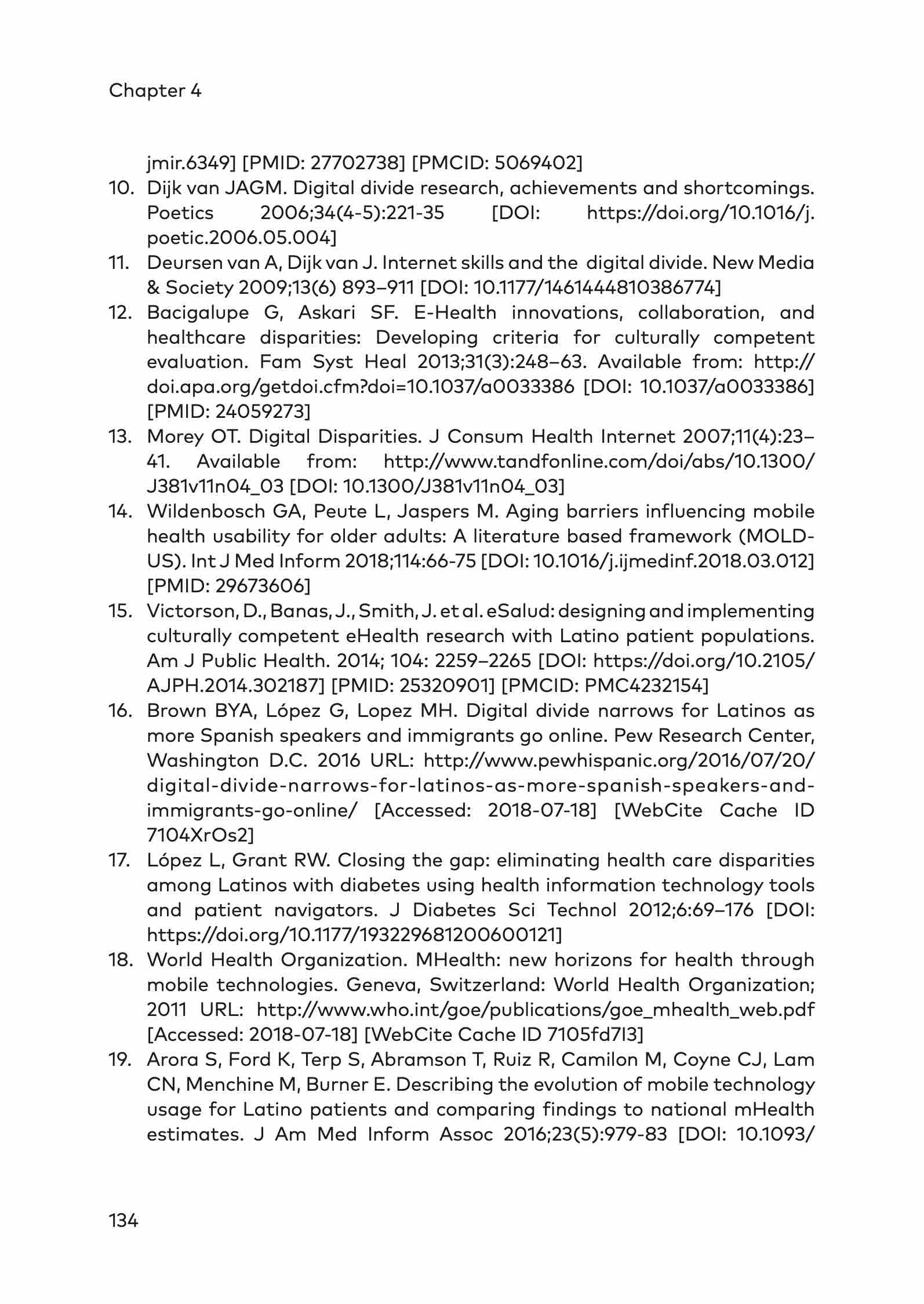 Chapter 4

jmir.6349] [PMID: 27702738] [PMCID: 5069402]

10. Dijk van JAGM. Digital divide research, achievements and shortcomings. Poetics 2006;34(4-5):221-35 [DOI: https://doi.org/10.1016/j.poetic.2006.05.004]

11. Deursen van A, Dijk van J. Internet skills and the digital divide. New Media & Society 2009;13(6) 893–911 [DOI: 10.1177/1461444810386774]

12. Bacigalupe G, Askari SF. E-Health innovations, collaboration, and healthcare disparities: Developing criteria for culturally competent evaluation. Fam Syst Heal 2013;31(3):248–63. Available from: http://doi.apa.org/getdoi.cfm?doi=10.1037/a0033386 [DOI: 10.1037/a0033386] [PMID: 24059273]

13. Morey OT. Digital Disparities. J Consum Health Internet 2007;11(4):23–41. Available from: http://www.tandfonline.com/doi/abs/10.1300/J381v11n04_03 [DOI: 10.1300/J381v11n04_03]

14. Wildenbosch GA, Peute L, Jaspers M. Aging barriers influencing mobile health usability for older adults: A literature based framework (MOLD-US). Int J Med Inform 2018;114:66-75 [DOI: 10.1016/j.ijmedinf.2018.03.012] [PMID: 29673606]

15. Victorson, D., Banas, J., Smith, J. et al. eSalud: designing and implementing culturally competent eHealth research with Latino patient populations. Am J Public Health. 2014; 104: 2259–2265 [DOI: https://doi.org/10.2105/AJPH.2014.302187] [PMID: 25320901] [PMCID: PMC4232154]

16. Brown BYA, López G, Lopez MH. Digital divide narrows for Latinos as more Spanish speakers and immigrants go online. Pew Research Center, Washington D.C. 2016 URL: http://www.pewhispanic.org/2016/07/20/digital-divide-narrows-for-latinos-as-more-spanish-speakers-and-immigrants-go-online/ [Accessed: 2018-07-18] [WebCite Cache ID 7104XrOs2]

17. López L, Grant RW. Closing the gap: eliminating health care disparities among Latinos with diabetes using health information technology tools and patient navigators. J Diabetes Sci Technol 2012;6:69–176 [DOI: https://doi.org/10.1177/193229681200600121]

18. World Health Organization. MHealth: new horizons for health through mobile technologies. Geneva, Switzerland: World Health Organization; 2011 URL: http://www.who.int/goe/publications/goe_mhealth_web.pdf [Accessed: 2018-07-18] [WebCite Cache ID 7105fd7I3]

19. Arora S, Ford K, Terp S, Abramson T, Ruiz R, Camilon M, Coyne CJ, Lam CN, Menchine M, Burner E. Describing the evolution of mobile technology usage for Latino patients and comparing findings to national mHealth estimates. J Am Med Inform Assoc 2016;23(5):979-83 [DOI: 10.1093/

134